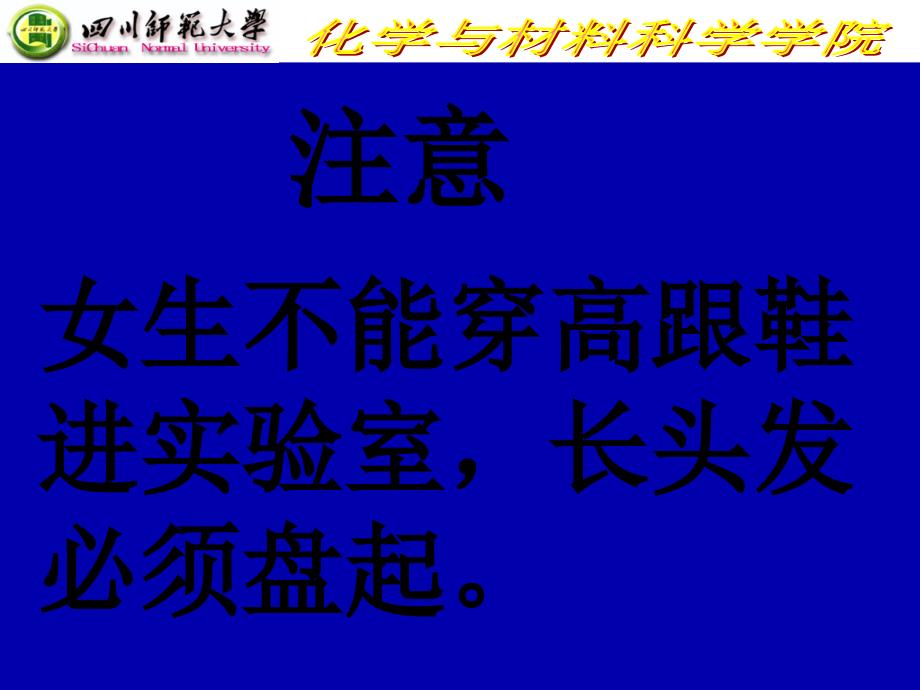 四川師範大學
SiChuan Normal University
化学与材料科学学院

注意

女生不能穿高跟鞋进实验室，长头发必须盘起。